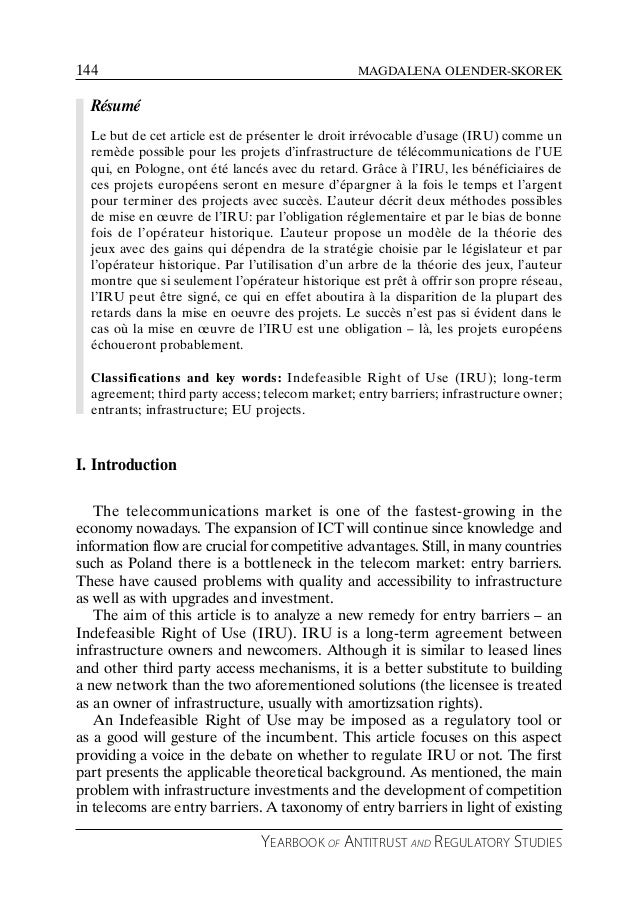 144 MAGDALENA OLENDER-SKOREK

Résumé

Le but de cet article est de présenter le droit irrévocable d'usage (IRU) comme un remède possible pour les projets d'infrastructure de télécommunications de l'UE qui, en Pologne, ont été lancés avec du retard. Grâce à l'IRU, les bénéficiaires de ces projets européens seront en mesure d'épargner à la fois le temps et l'argent pour terminer des projects avec succès. L'auteur décrit deux méthodes possibles de mise en œuvre de l'IRU: par l'obligation réglementaire et par le bias de bonne fois de l'opérateur historique. L'auteur propose un modèle de la théorie des jeux avec des gains qui dépendra de la stratégie choisie par le législateur et par l'opérateur historique. Par l'utilisation d'un arbre de la théorie des jeux, l'auteur montre que si seulement l'opérateur historique est prêt à offrir son propre réseau, l'IRU peut être signé, ce qui en effet aboutira à la disparition de la plupart des retards dans la mise en oeuvre des projets. Le succès n'est pas si évident dans le cas où la mise en œuvre de l'IRU est une obligation – là, les projets européens échoueront probablement.

Classifications and key words: Indefeasible Right of Use (IRU); long-term agreement; third party access; telecom market; entry barriers; infrastructure owner; entrants; infrastructure; EU projects.

I. Introduction

The telecommunications market is one of the fastest-growing in the economy nowadays. The expansion of ICT will continue since knowledge and information flow are crucial for competitive advantages. Still, in many countries such as Poland there is a bottleneck in the telecom market: entry barriers. These have caused problems with quality and accessibility to infrastructure as well as with upgrades and investment.

The aim of this article is to analyze a new remedy for entry barriers – an Indefeasible Right of Use (IRU). IRU is a long-term agreement between infrastructure owners and newcomers. Although it is similar to leased lines and other third party access mechanisms, it is a better substitute to building a new network than the two aforementioned solutions (the licensee is treated as an owner of infrastructure, usually with amortizsation rights).

An Indefeasible Right of Use may be imposed as a regulatory tool or as a good will gesture of the incumbent. This article focuses on this aspect providing a voice in the debate on whether to regulate IRU or not. The first part presents the applicable theoretical background. As mentioned, the main problem with infrastructure investments and the development of competition in telecoms are entry barriers. A taxonomy of entry barriers in light of existing

YEARBOOK OF ANTITRUST AND REGULATORY STUDIES